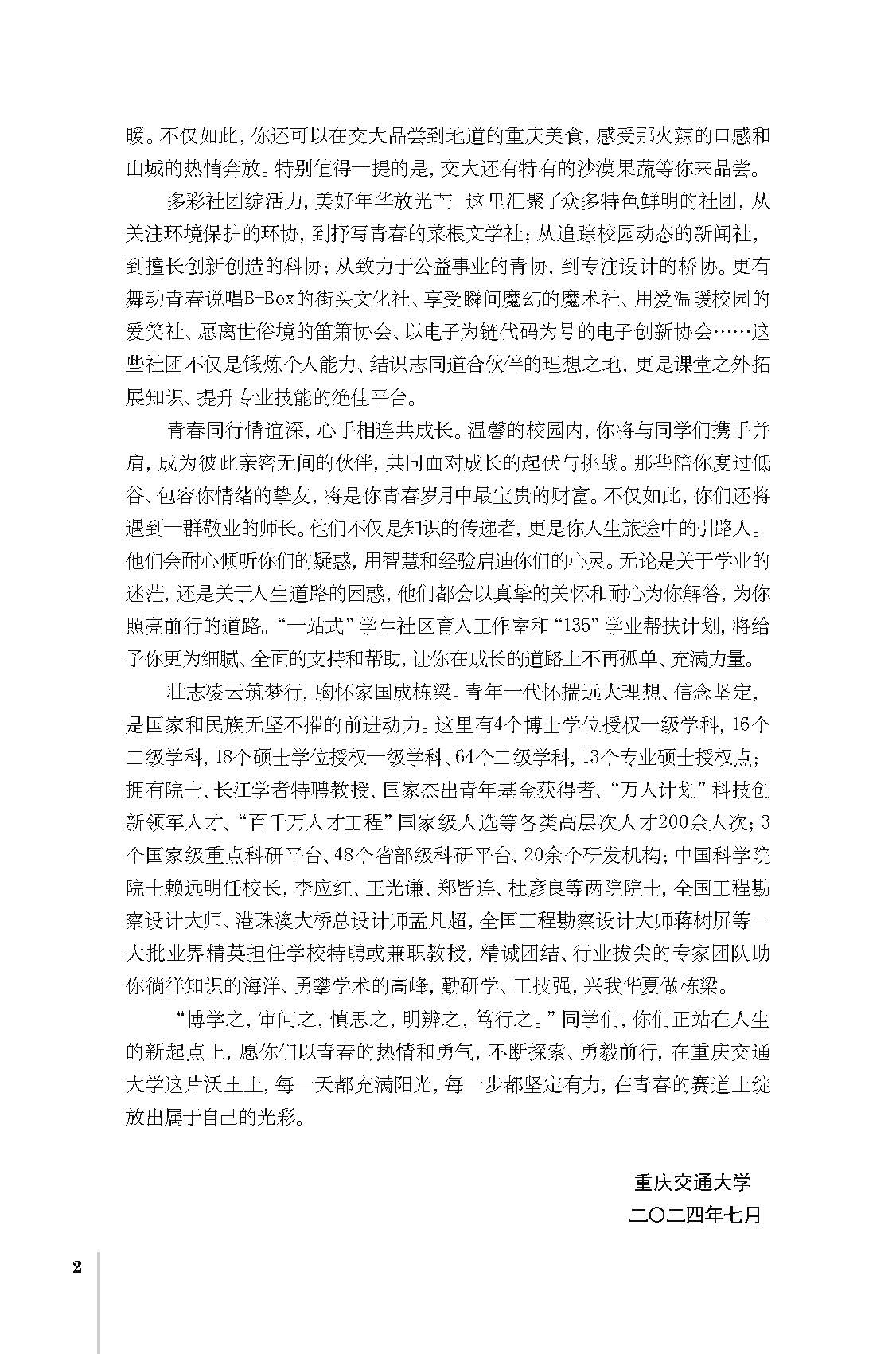 暖。不仅如此，你还可以在交大品尝到地道的重庆美食，感受那火辣的口感和山城的热情奔放。特别值得一提的是，交大还有特有的沙漠果蔬等你来品尝。

多彩社团绽活力，美好年华放光芒。这里汇聚了众多特色鲜明的社团，从关注环境保护的环协，到抒写青春的菜根文学社；从追踪校园动态的新闻社，到擅长创新创造的科协；从致力于公益事业的青协，到专注设计的桥协。更有舞动青春说唱B-Box的街头文化社、享受瞬间魔幻的魔术社、用爱温暖校园的爱笑社、愿离世俗境的笛箫协会、以电子为链代码为号的电子创新协会……这些社团不仅是锻炼个人能力、结识志同道合伙伴的理想之地，更是课堂之外拓展知识、提升专业技能的绝佳平台。

青春同行情谊深，心手相连共成长。温馨的校园内，你将与同学们携手并肩，成为彼此亲密无间的伙伴，共同面对成长的起伏与挑战。那些陪你度过低谷、包容你情绪的挚友，将是你青春岁月中最宝贵的财富。不仅如此，你们还将遇到一群敬业的师长。他们不仅是知识的传递者，更是你人生旅途中的引路人。他们会耐心倾听你们的疑惑，用智慧和经验启迪你们的心灵。无论是关于学业的迷茫，还是关于人生道路的困惑，他们都会以真挚的关怀和耐心为你解答，为你照亮前行的道路。“一站式”学生社区育人工作室和“135”学业帮扶计划，将给予你更为细腻、全面的支持和帮助，让你在成长的道路上不再孤单、充满力量。

壮志凌云筑梦行，胸怀家国成栋梁。青年一代怀揣远大理想、信念坚定，是国家和民族无坚不摧的前进动力。这里有4个博士学位授权一级学科，16个二级学科，18个硕士学位授权一级学科、64个二级学科，13个专业硕士授权点；拥有院士、长江学者特聘教授、国家杰出青年基金获得者、“万人计划”科技创新领军人才、“百千万人才工程”国家级人选等各类高层次人才200余人次；3个国家级重点科研平台、48个省部级科研平台、20余个研发机构；中国科学院院士赖远明任校长，李应红、王光谦、郑皆连、杜彦良等两院院士，全国工程勘察设计大师、港珠澳大桥总设计师孟凡超，全国工程勘察设计大师蒋树屏等一大批业界精英担任学校特聘或兼职教授，精诚团结、行业拔尖的专家团队助你徜徉知识的海洋、勇攀学术的高峰，勤研学、工技强，兴我华夏做栋梁。

“博学之，审问之，慎思之，明辨之，笃行之。”同学们，你们正站在人生的新起点上，愿你们以青春的热情和勇气，不断探索、勇毅前行，在重庆交通大学这片沃土上，每一天都充满阳光，每一步都坚定有力，在青春的赛道上绽放出属于自己的光彩。

重庆交通大学
二〇二四年七月

2